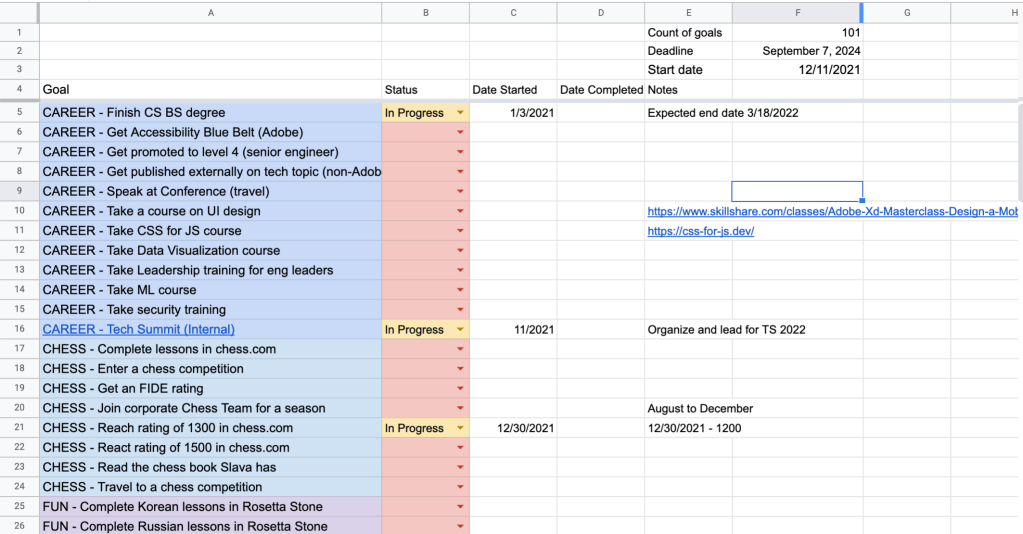 | | A | B | C | D | E | F | G | H |
|---|---|---|---|---|---|---|---|---|
| 1 | | | | | Count of goals | 101 | | |
| 2 | | | | | Deadline | September 7, 2024 | | |
| 3 | | | | | Start date | 12/11/2021 | | |
| 4 | Goal | Status | Date Started | Date Completed | Notes | | | |
| 5 | CAREER - Finish CS BS degree | In Progress | 1/3/2021 | | Expected end date 3/18/2022 | | | |
| 6 | CAREER - Get Accessibility Blue Belt (Adobe) | | | | | | | |
| 7 | CAREER - Get promoted to level 4 (senior engineer) | | | | | | | |
| 8 | CAREER - Get published externally on tech topic (non-Adob | | | | | | | |
| 9 | CAREER - Speak at Conference (travel) | | | | | | | |
| 10 | CAREER - Take a course on UI design | | | | https://www.skillshare.com/classes/Adobe-Xd-Masterclass-Design-a-Mob | | | |
| 11 | CAREER - Take CSS for JS course | | | | https://css-for-js.dev/ | | | |
| 12 | CAREER - Take Data Visualization course | | | | | | | |
| 13 | CAREER - Take Leadership training for eng leaders | | | | | | | |
| 14 | CAREER - Take ML course | | | | | | | |
| 15 | CAREER - Take security training | | | | | | | |
| 16 | CAREER - Tech Summit (Internal) | In Progress | 11/2021 | | Organize and lead for TS 2022 | | | |
| 17 | CHESS - Complete lessons in chess.com | | | | | | | |
| 18 | CHESS - Enter a chess competition | | | | | | | |
| 19 | CHESS - Get an FIDE rating | | | | | | | |
| 20 | CHESS - Join corporate Chess Team for a season | | | | August to December | | | |
| 21 | CHESS - Reach rating of 1300 in chess.com | In Progress | 12/30/2021 | | 12/30/2021 - 1200 | | | |
| 22 | CHESS - React rating of 1500 in chess.com | | | | | | | |
| 23 | CHESS - Read the chess book Slava has | | | | | | | |
| 24 | CHESS - Travel to a chess competition | | | | | | | |
| 25 | FUN - Complete Korean lessons in Rosetta Stone | | | | | | | |
| 26 | FUN - Complete Russian lessons in Rosetta Stone | | | | | | | |